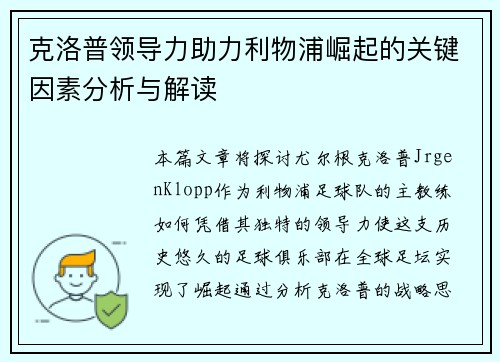 克洛普领导力助力利物浦崛起的关键因素分析与解读

本篇文章将探讨尤尔根克洛普JrgenKlopp作为利物浦足球队的主教练如何凭借其独特的领导力使这支历史悠久的足球俱乐部在全球足坛实现了崛起通过分析克洛普的战略思